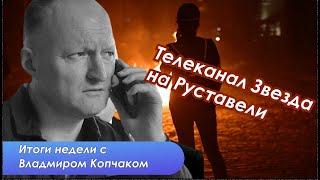 Телеканал Звезда на Руставели

Итоги недели с Владмиром Копчаком